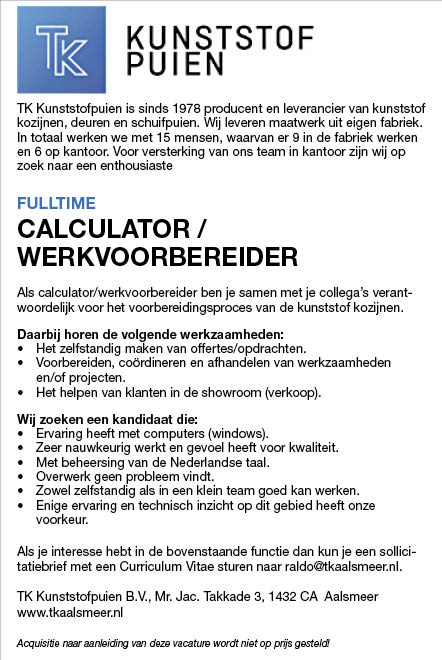 TK

KUNSTSTOF
PUIEN

TK Kunststofpuien is sinds 1978 producent en leverancier van kunststof kozijnen, deuren en schuifpuien. Wij leveren maatwerk uit eigen fabriek. In totaal werken we met 15 mensen, waarvan er 9 in de fabriek werken en 6 op kantoor. Voor versterking van ons team in kantoor zijn wij op zoek naar een enthousiaste

FULLTIME
CALCULATOR / WERKVOORBEREIDER

Als calculator/werkvoorbereider ben je samen met je collega's verantwoordelijk voor het voorbereidingsproces van de kunststof kozijnen.

Daarbij horen de volgende werkzaamheden:
• Het zelfstandig maken van offertes/opdrachten.
• Voorbereiden, coördineren en afhandelen van werkzaamheden en/of projecten.
• Het helpen van klanten in de showroom (verkoop).

Wij zoeken een kandidaat die:
• Ervaring heeft met computers (windows).
• Zeer nauwkeurig werkt en gevoel heeft voor kwaliteit.
• Met beheersing van de Nederlandse taal.
• Overwerk geen probleem vindt.
• Zowel zelfstandig als in een klein team goed kan werken.
• Enige ervaring en technisch inzicht op dit gebied heeft onze voorkeur.

Als je interesse hebt in de bovenstaande functie dan kun je een sollicitatiebrief met een Curriculum Vitae sturen naar raldo@tkaalsmeer.nl.

TK Kunststofpuien B.V., Mr. Jac. Takkade 3, 1432 CA Aalsmeer
www.tkaalsmeer.nl

Acquisitie naar aanleiding van deze vacature wordt niet op prijs gesteld!